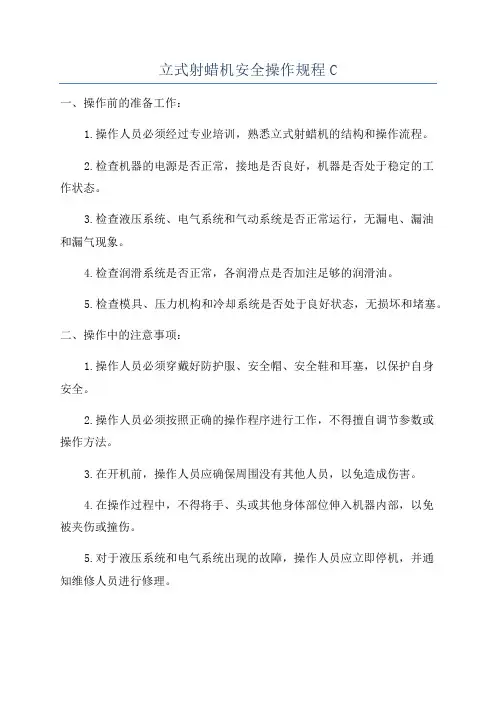 立式射蜡机安全操作规程 C

一、操作前的准备工作：

1.操作人员必须经过专业培训，熟悉立式射蜡机的结构和操作流程。

2.检查机器的电源是否正常，接地是否良好，机器是否处于稳定的工作状态。

3.检查液压系统、电气系统和气动系统是否正常运行，无漏电、漏油和漏气现象。

4.检查润滑系统是否正常，各润滑点是否加注足够的润滑油。

5.检查模具、压力机构和冷却系统是否处于良好状态，无损坏和堵塞。

二、操作中的注意事项：

1.操作人员必须穿戴好防护服、安全帽、安全鞋和耳塞，以保护自身安全。

2.操作人员必须按照正确的操作程序进行工作，不得擅自调节参数或操作方法。

3.在开机前，操作人员应确保周围没有其他人员，以免造成伤害。

4.在操作过程中，不得将手、头或其他身体部位伸入机器内部，以免被夹伤或撞伤。

5.对于液压系统和电气系统出现的故障，操作人员应立即停机，并通知维修人员进行修理。